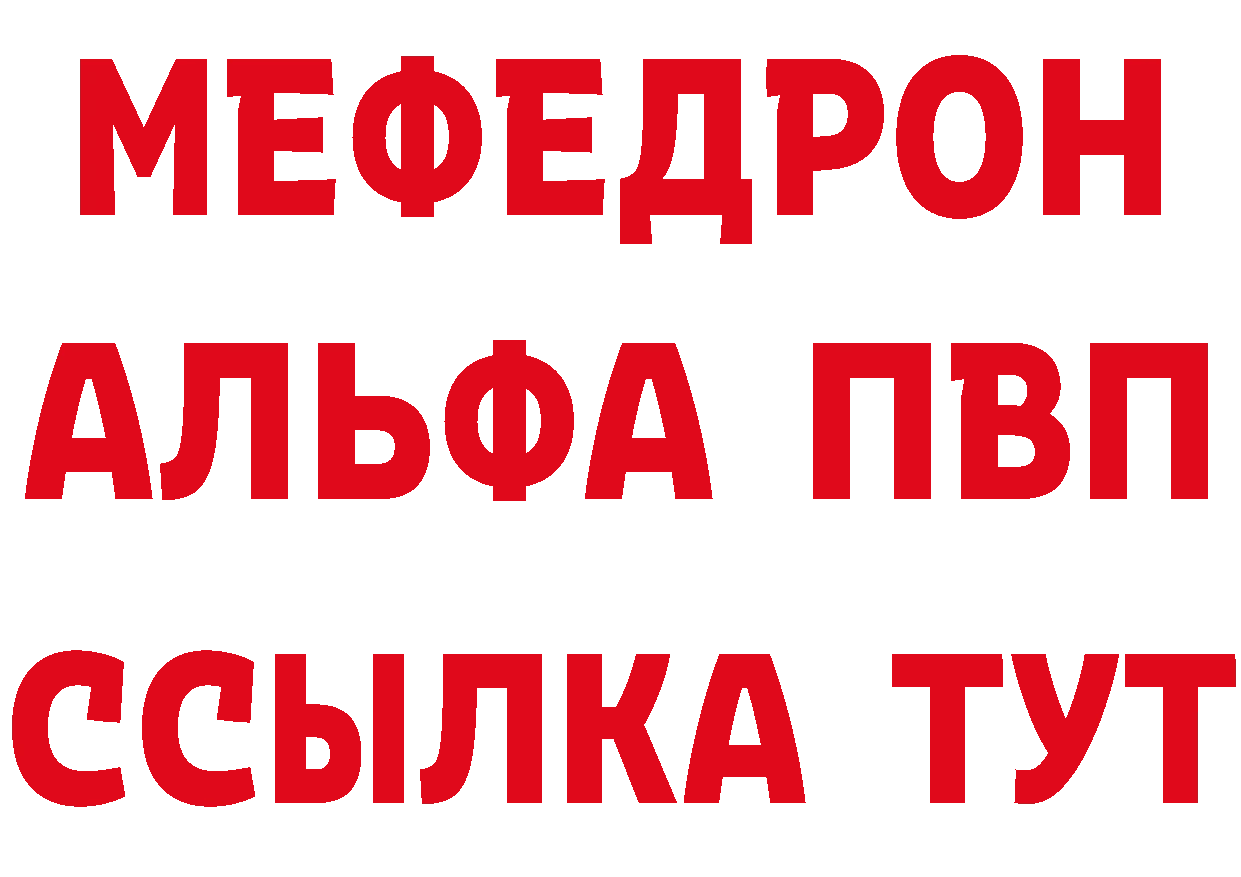 МЕФЕДРОН
АЛЬФА ПВП
ССЫЛКА ТУТ